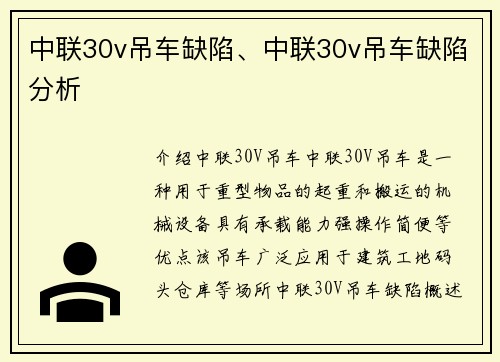 中联30v吊车缺陷、中联30v吊车缺陷分析

介绍中联30V吊车中联30V吊车是一种用于重型物品的起重和搬运的机械设备具有承载能力强操作简便等优点该吊车广泛应用于建筑工地码头仓库等场所中联30V吊车缺陷概述